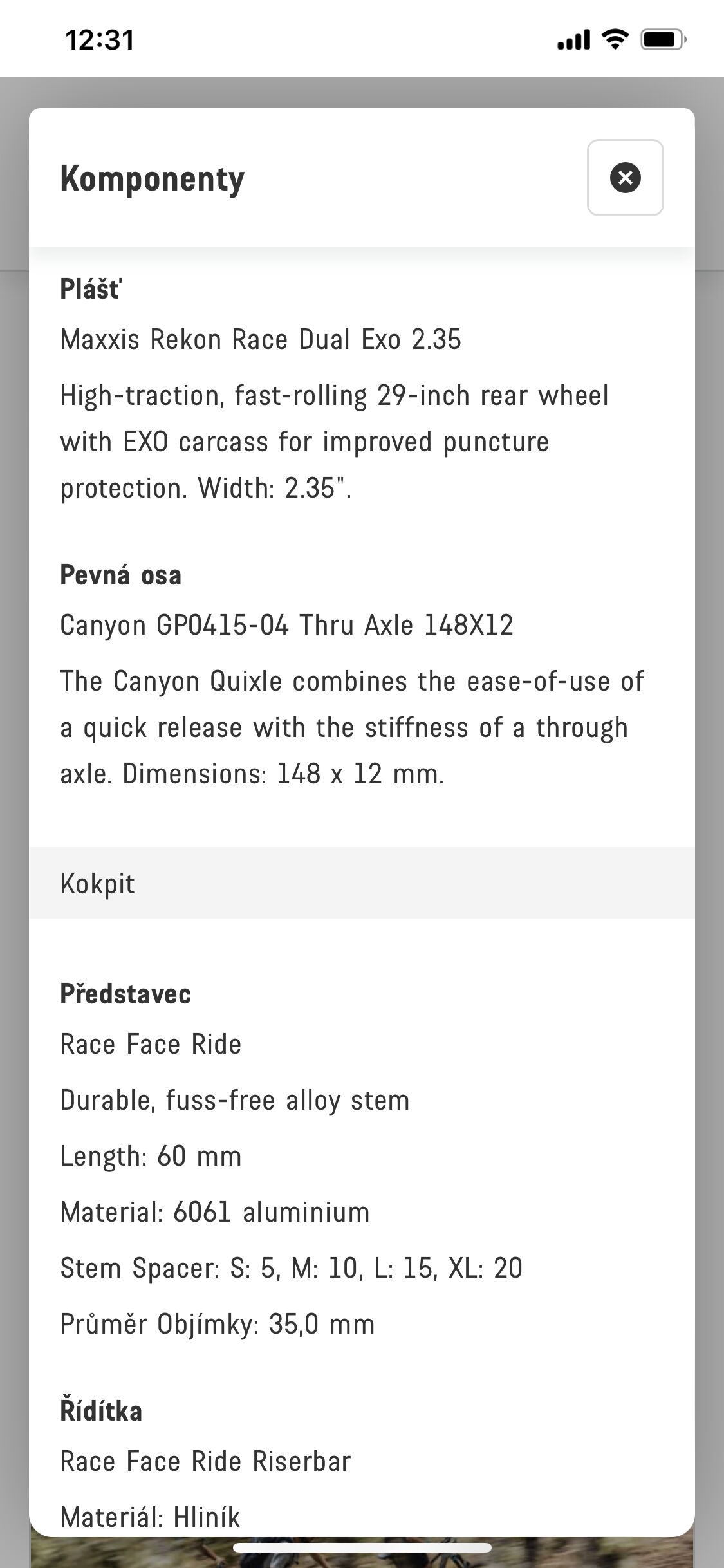 12:31

Komponenty

Plášť

Maxxis Rekon Race Dual Exo 2.35

High-traction, fast-rolling 29-inch rear wheel with EXO carcass for improved puncture protection. Width: 2.35".

Pevná osa

Canyon GP0415-04 Thru Axle 148X12

The Canyon Quixle combines the ease-of-use of a quick release with the stiffness of a through axle. Dimensions: 148 x 12 mm.

Kokpit

Představec

Race Face Ride

Durable, fuss-free alloy stem

Length: 60 mm

Material: 6061 aluminium

Stem Spacer: S: 5, M: 10, L: 15, XL: 20

Průměr Objímky: 35,0 mm

Řídítka

Race Face Ride Riserbar

Materiál: Hliník